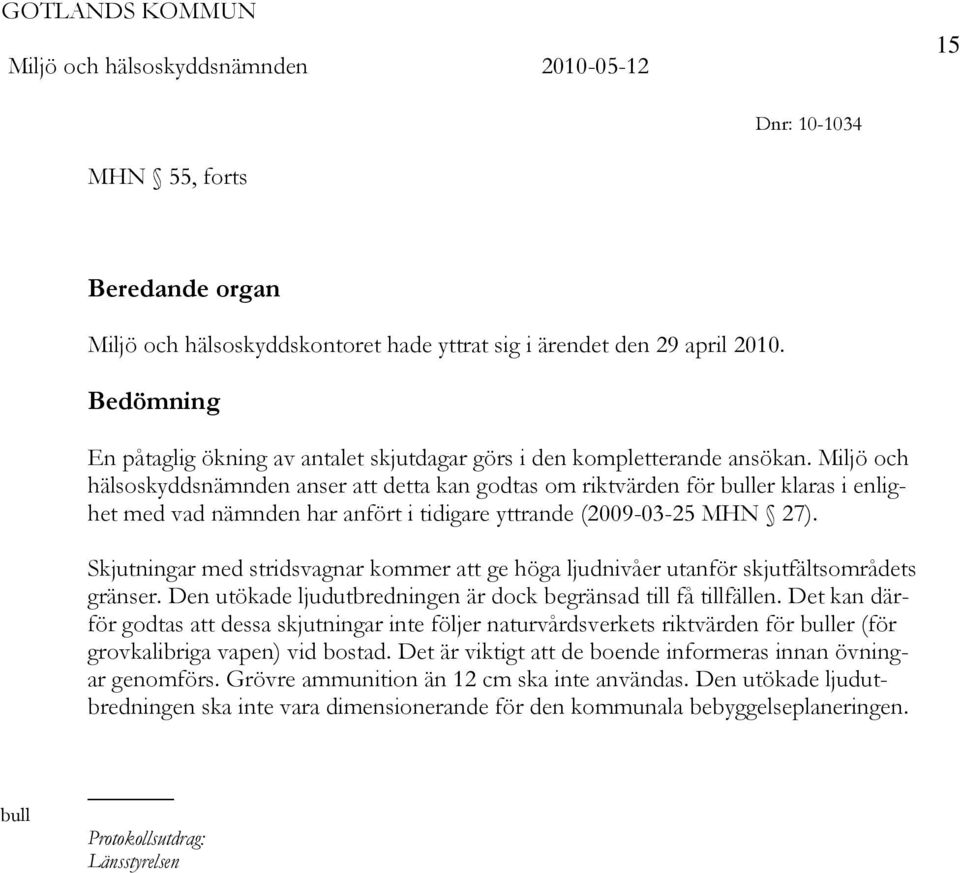 GOTLANDS KOMMUN

Miljö och hälsoskyddsnämnden 2010-05-12

15

Dnr: 10-1034

MHN § 55, forts

Beredande organ

Miljö och hälsoskyddskontoret hade yttrat sig i ärendet den 29 april 2010.

Bedömning

En påtaglig ökning av antalet skjutdagar görs i den kompletterande ansökan. Miljö och hälsoskyddsnämnden anser att detta kan godtas om riktvärden för buller klaras i enlighet med vad nämnden har anfört i tidigare yttrande (2009-03-25 MHN § 27).

Skjutningar med stridsvagnar kommer att ge höga ljudnivåer utanför skjutfältsområdets gränser. Den utökade ljudutbredningen är dock begränsad till få tillfällen. Det kan därför godtas att dessa skjutningar inte följer naturvårdsverkets riktvärden för buller (för grovkalibriga vapen) vid bostad. Det är viktigt att de boende informeras innan övningar genomförs. Grövre ammunition än 12 cm ska inte användas. Den utökade ljudutbredningen ska inte vara dimensionerande för den kommunala bebyggelseplaneringen.

bull

Protokollsutdrag:
Länsstyrelsen